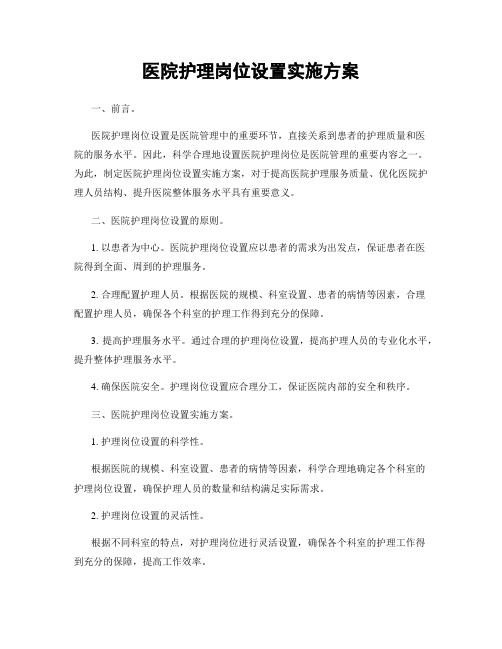 医院护理岗位设置实施方案

一、前言。

医院护理岗位设置是医院管理中的重要环节，直接关系到患者的护理质量和医院的服务水平。因此，科学合理地设置医院护理岗位是医院管理的重要内容之一。为此，制定医院护理岗位设置实施方案，对于提高医院护理服务质量、优化医院护理人员结构、提升医院整体服务水平具有重要意义。

二、医院护理岗位设置的原则。

1. 以患者为中心。医院护理岗位设置应以患者的需求为出发点，保证患者在医院得到全面、周到的护理服务。

2. 合理配置护理人员。根据医院的规模、科室设置、患者的病情等因素，合理配置护理人员，确保各个科室的护理工作得到充分的保障。

3. 提高护理服务水平。通过合理的护理岗位设置，提高护理人员的专业化水平，提升整体护理服务水平。

4. 确保医院安全。护理岗位设置应合理分工，保证医院内部的安全和秩序。

三、医院护理岗位设置实施方案。

1. 护理岗位设置的科学性。

根据医院的规模、科室设置、患者的病情等因素，科学合理地确定各个科室的护理岗位设置，确保护理人员的数量和结构满足实际需求。

2. 护理岗位设置的灵活性。

根据不同科室的特点，对护理岗位进行灵活设置，确保各个科室的护理工作得到充分的保障，提高工作效率。